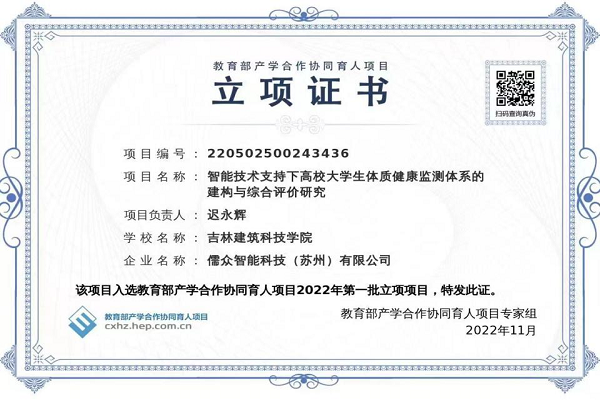 教育部产学合作协同育人项目

立项证书

扫码查询真伪

项目编号：220502500243436

项目名称：智能技术支持下高校大学生体质健康监测体系的建构与综合评价研究

项目负责人：迟永辉

学校名称：吉林建筑科技学院

企业名称：儒众智能科技（苏州）有限公司

该项目入选教育部产学合作协同育人项目2022年第一批立项项目，特发此证。

教育部产学合作协同育人项目
cxhz.hep.com.cn

教育部产学合作协同育人项目专家组
2022年11月